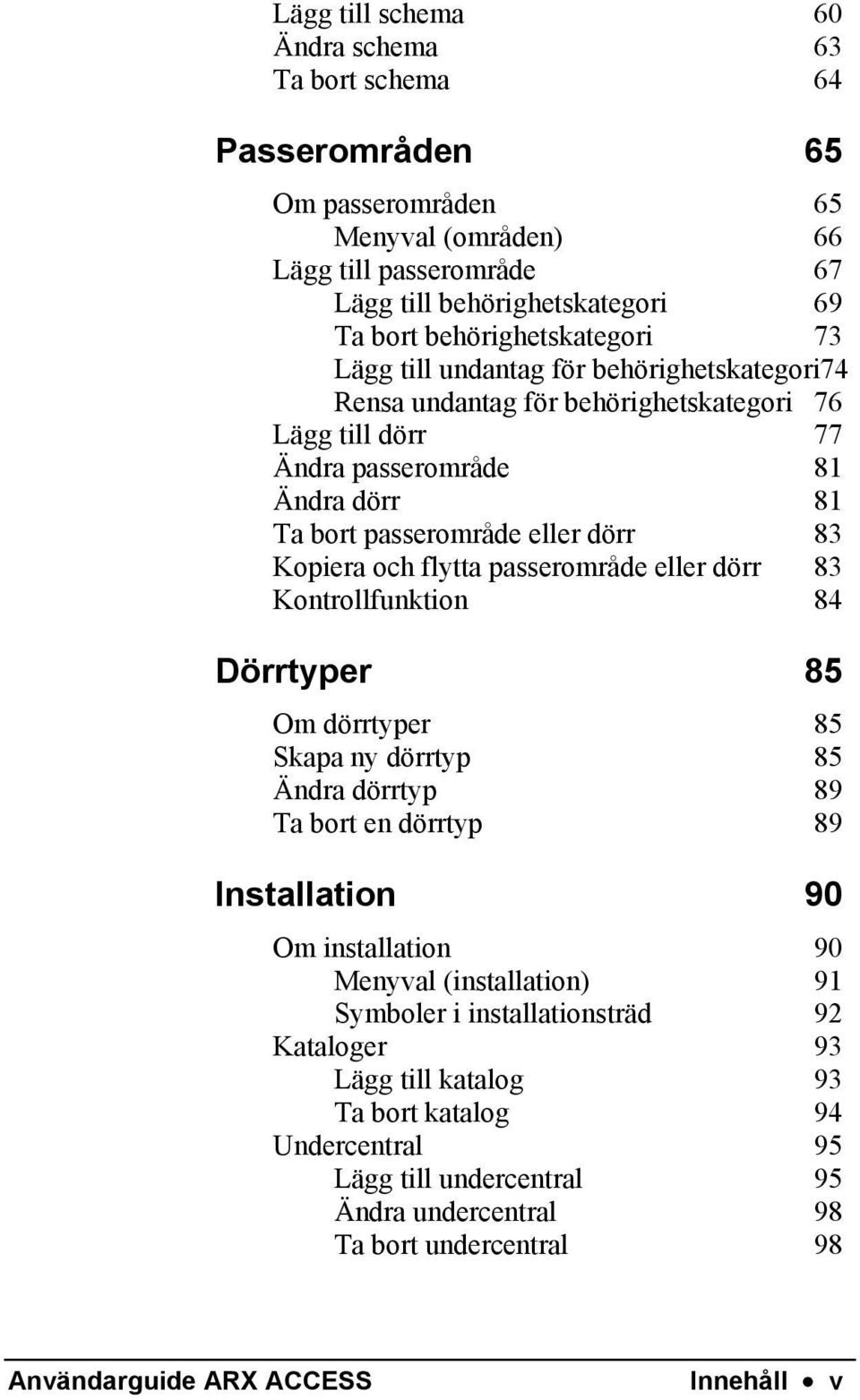 Lägg till schema 60
Ändra schema 63
Ta bort schema 64

Passerområden 65

Om passerområden 65
Menyval (områden) 66
Lägg till passerområde 67
Lägg till behörighetskategori 69
Ta bort behörighetskategori 73
Lägg till undantag för behörighetskategori74
Rensa undantag för behörighetskategori 76
Lägg till dörr 77
Ändra passerområde 81
Ändra dörr 81
Ta bort passerområde eller dörr 83
Kopiera och flytta passerområde eller dörr 83
Kontrollfunktion 84

Dörrtyper 85

Om dörrtyper 85
Skapa ny dörrtyp 85
Ändra dörrtyp 89
Ta bort en dörrtyp 89

Installation 90

Om installation 90
Menyval (installation) 91
Symboler i installationsträd 92
Kataloger 93
Lägg till katalog 93
Ta bort katalog 94
Undercentral 95
Lägg till undercentral 95
Ändra undercentral 98
Ta bort undercentral 98

Användarguide ARX ACCESS Innehåll • v